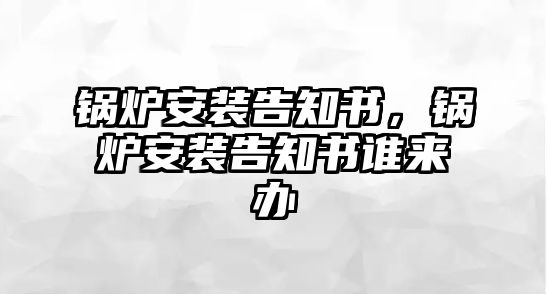 锅炉安装告知书，锅炉安装告知书谁来办